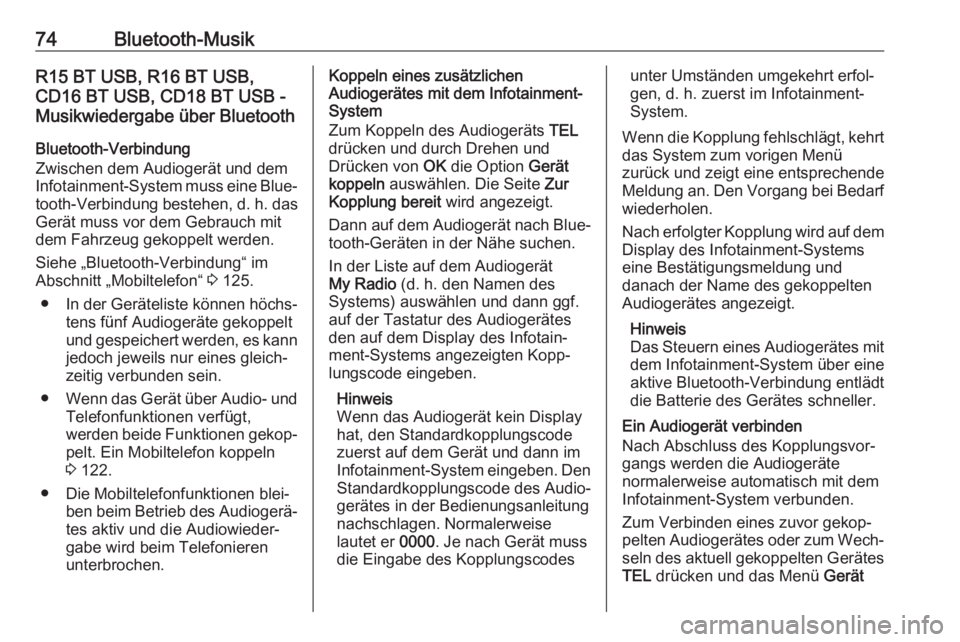 74 Bluetooth-Musik

R15 BT USB, R16 BT USB, CD16 BT USB, CD18 BT USB - Musikwiedergabe über Bluetooth

Bluetooth-Verbindung
Zwischen dem Audiogerät und dem Infotainment-System muss eine Bluetooth-Verbindung bestehen, d. h. das Gerät muss vor dem Gebrauch mit dem Fahrzeug gekoppelt werden.

Siehe „Bluetooth-Verbindung“ im Abschnitt „Mobiltelefon“ ⇨ 125.

● In der Geräteliste können höchstens fünf Audiogeräte gekoppelt und gespeichert werden, es kann jedoch jeweils nur eines gleichzeitig verbunden sein.

● Wenn das Gerät über Audio- und Telefonfunktionen verfügt, werden beide Funktionen gekoppelt. Ein Mobiltelefon koppeln ⇨ 122.

● Die Mobiltelefonfunktionen bleiben beim Betrieb des Audiogerätes aktiv und die Audiowiedergabe wird beim Telefonieren unterbrochen.

Koppeln eines zusätzlichen Audiogerätes mit dem Infotainment-System
Zum Koppeln des Audiogeräts TEL drücken und durch Drehen und Drücken von OK die Option Gerät koppeln auswählen. Die Seite Zur Kopplung bereit wird angezeigt.

Dann auf dem Audiogerät nach Bluetooth-Geräten in der Nähe suchen.

In der Liste auf dem Audiogerät My Radio (d. h. den Namen des Systems) auswählen und dann ggf. auf der Tastatur des Audiogerätes den auf dem Display des Infotainment-Systems angezeigten Kopplungscode eingeben.

Hinweis
Wenn das Audiogerät kein Display hat, den Standardkopplungscode zuerst auf dem Gerät und dann im Infotainment-System eingeben. Den Standardkopplungscode des Audiogerätes in der Bedienungsanleitung nachschlagen. Normalerweise lautet er 0000. Je nach Gerät muss die Eingabe des Kopplungscodes unter Umständen umgekehrt erfolgen, d. h. zuerst im Infotainment-System.

Wenn die Kopplung fehlschlägt, kehrt das System zum vorigen Menü zurück und zeigt eine entsprechende Meldung an. Den Vorgang bei Bedarf wiederholen.

Nach erfolgter Kopplung wird auf dem Display des Infotainment-Systems eine Bestätigungsmeldung und danach der Name des gekoppelten Audiogerätes angezeigt.

Hinweis
Das Steuern eines Audiogerätes mit dem Infotainment-System über eine aktive Bluetooth-Verbindung entlädt die Batterie des Gerätes schneller.

Ein Audiogerät verbinden
Nach Abschluss des Kopplungsvorgangs werden die Audiogeräte normalerweise automatisch mit dem Infotainment-System verbunden.

Zum Verbinden eines zuvor gekoppelten Audiogerätes oder zum Wechseln des aktuell gekoppelten Gerätes TEL drücken und das Menü Gerät

carmanualsonline.info